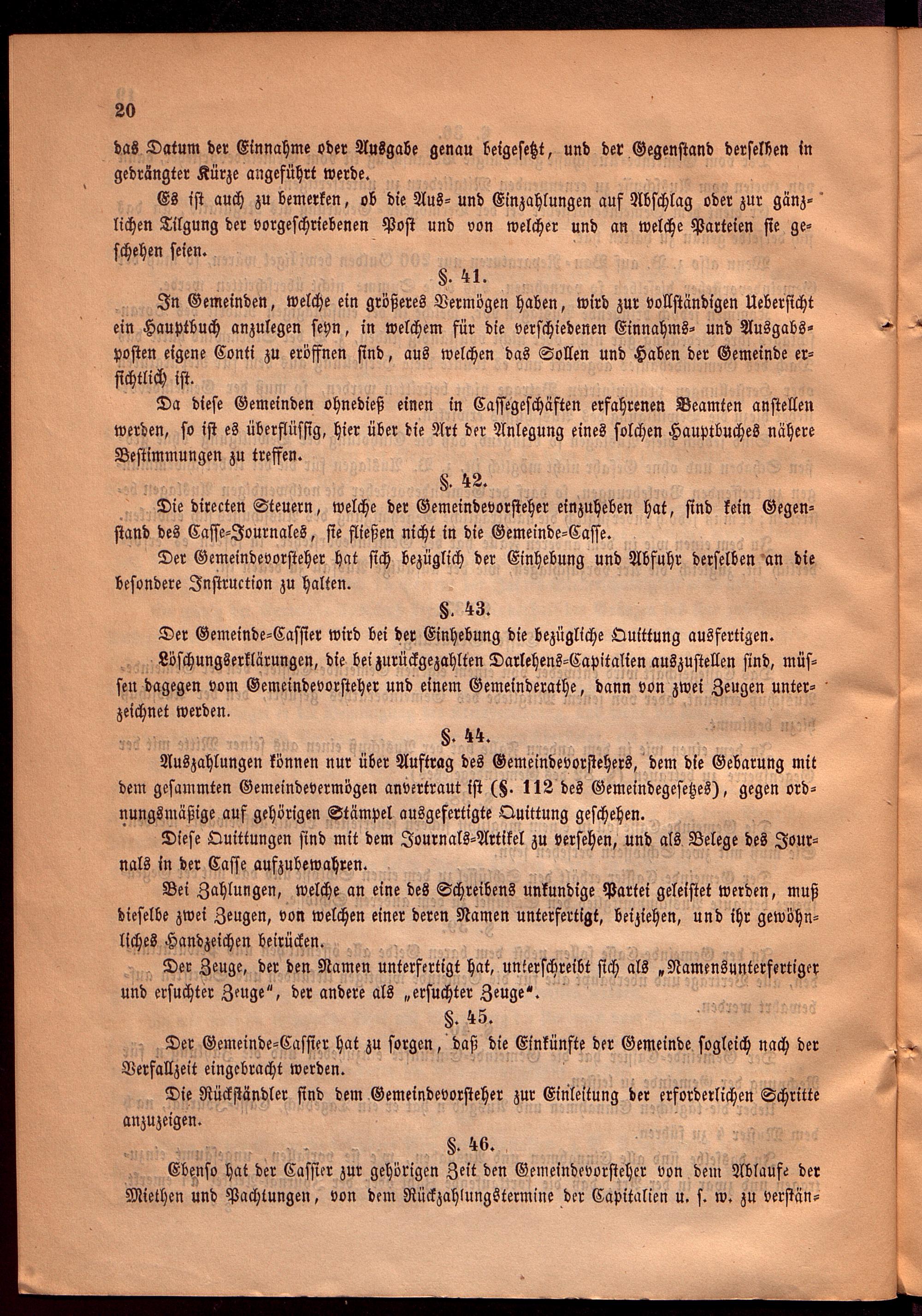 20

das Datum der Einnahme oder Ausgabe genau beigesetzt, und der Gegenstand derselben in gedrängter Kürze angeführt werde.

Es ist auch zu bemerken, ob die Aus- und Einzahlungen auf Abschlag oder zur gänzlichen Tilgung der vorgeschriebenen Post und von welcher und an welche Parteien sie geschehen seien.

§. 41.

In Gemeinden, welche ein größeres Vermögen haben, wird zur vollständigen Uebersicht ein Hauptbuch anzulegen seyn, in welchem für die verschiedenen Einnahms- und Ausgabsposten eigene Conti zu eröffnen sind, aus welchen das Sollen und Haben der Gemeinde ersichtlich ist.

Da diese Gemeinden ohnedieß einen in Cassegeschäften erfahrenen Beamten anstellen werden, so ist es überflüssig, hier über die Art der Anlegung eines solchen Hauptbuches nähere Bestimmungen zu treffen.

§. 42.

Die directen Steuern, welche der Gemeindevorsteher einzuheben hat, sind kein Gegenstand des Casse-Journales, sie fließen nicht in die Gemeinde-Casse.

Der Gemeindevorsteher hat sich bezüglich der Einhebung und Abfuhr derselben an die besondere Instruction zu halten.

§. 43.

Der Gemeinde-Cassier wird bei der Einhebung die bezügliche Quittung ausfertigen.

Löschungserklärungen, die bei zurückgezahlten Darlehens-Capitalien auszustellen sind, müssen dagegen vom Gemeindevorsteher und einem Gemeinderathe, dann von zwei Zeugen unterzeichnet werden.

§. 44.

Auszahlungen können nur über Auftrag des Gemeindevorstehers, dem die Gebarung mit dem gesammten Gemeindevermögen anvertraut ist (§. 112 des Gemeindegesetzes), gegen ordnungsmäßige auf gehörigen Stämpel ausgefertigte Quittung geschehen.

Diese Quittungen sind mit dem Journals-Artikel zu versehen, und als Belege des Journals in der Casse aufzubewahren.

Bei Zahlungen, welche an eine des Schreibens unkundige Partei geleistet werden, muß dieselbe zwei Zeugen, von welchen einer deren Namen unterfertigt, beiziehen, und ihr gewöhnliches Handzeichen beirücken.

Der Zeuge, der den Namen unterfertigt hat, unterschreibt sich als „Namensunterfertiger und ersuchter Zeuge", der andere als „ersuchter Zeuge".

§. 45.

Der Gemeinde-Cassier hat zu sorgen, daß die Einkünfte der Gemeinde sogleich nach der Verfallzeit eingebracht werden.

Die Rückständler sind dem Gemeindevorsteher zur Einleitung der erforderlichen Schritte anzuzeigen.

§. 46.

Ebenso hat der Cassier zur gehörigen Zeit den Gemeindevorsteher von dem Ablaufe der Miethen und Pachtungen, von dem Rückzahlungstermine der Capitalien u. s. w. zu verstän-